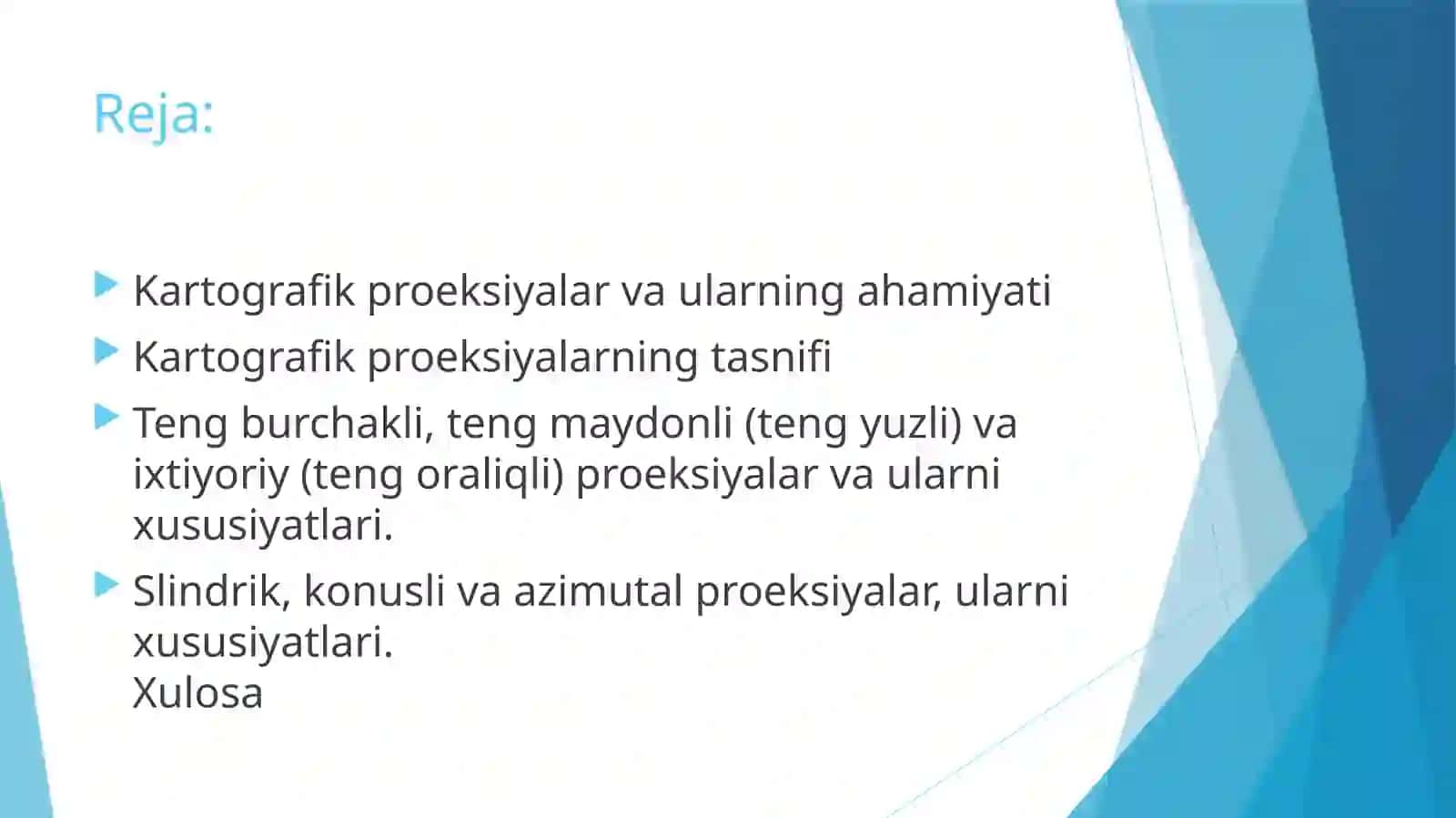 Reja:

Kartografik proeksiyalar va ularning ahamiyati

Kartografik proeksiyalarning tasnifi

Teng burchakli, teng maydonli (teng yuzli) va ixtiyoriy (teng oraliqli) proeksiyalar va ularni xususiyatlari.

Slindrik, konusli va azimutal proeksiyalar, ularni xususiyatlari.
Xulosa